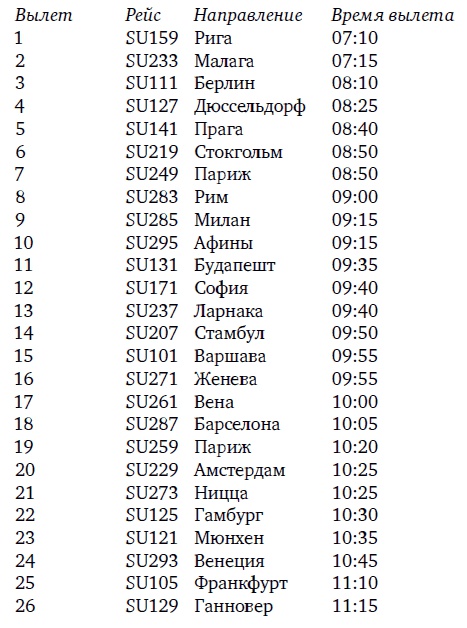 | Вылет | Рейс | Направление | Время вылета |
|---|---|---|---|
| 1 | SU159 | Рига | 07:10 |
| 2 | SU233 | Малага | 07:15 |
| 3 | SU111 | Берлин | 08:10 |
| 4 | SU127 | Дюссельдорф | 08:25 |
| 5 | SU141 | Прага | 08:40 |
| 6 | SU219 | Стокгольм | 08:50 |
| 7 | SU249 | Париж | 08:50 |
| 8 | SU283 | Рим | 09:00 |
| 9 | SU285 | Милан | 09:15 |
| 10 | SU295 | Афины | 09:15 |
| 11 | SU131 | Будапешт | 09:35 |
| 12 | SU171 | София | 09:40 |
| 13 | SU237 | Ларнака | 09:40 |
| 14 | SU207 | Стамбул | 09:50 |
| 15 | SU101 | Варшава | 09:55 |
| 16 | SU271 | Женева | 09:55 |
| 17 | SU261 | Вена | 10:00 |
| 18 | SU287 | Барселона | 10:05 |
| 19 | SU259 | Париж | 10:20 |
| 20 | SU229 | Амстердам | 10:25 |
| 21 | SU273 | Ницца | 10:25 |
| 22 | SU125 | Гамбург | 10:30 |
| 23 | SU121 | Мюнхен | 10:35 |
| 24 | SU293 | Венеция | 10:45 |
| 25 | SU105 | Франкфурт | 11:10 |
| 26 | SU129 | Ганновер | 11:15 |